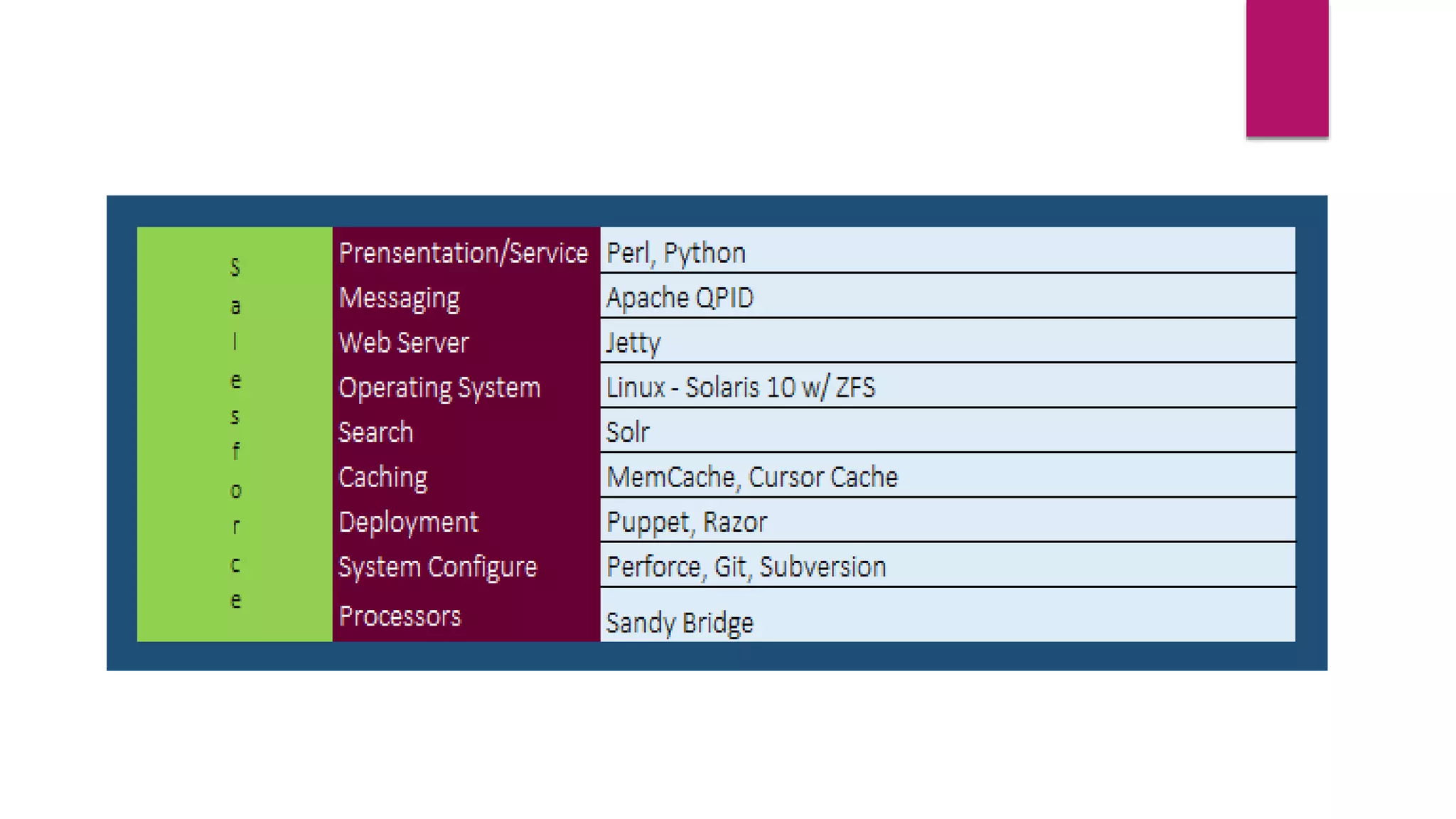 | Salesforce | Prensentation/Service | Perl, Python |
|---|---|---|
| | Messaging | Apache QPID |
| | Web Server | Jetty |
| | Operating System | Linux - Solaris 10 w/ ZFS |
| | Search | Solr |
| | Caching | MemCache, Cursor Cache |
| | Deployment | Puppet, Razor |
| | System Configure | Perforce, Git, Subversion |
| | Processors | Sandy Bridge |